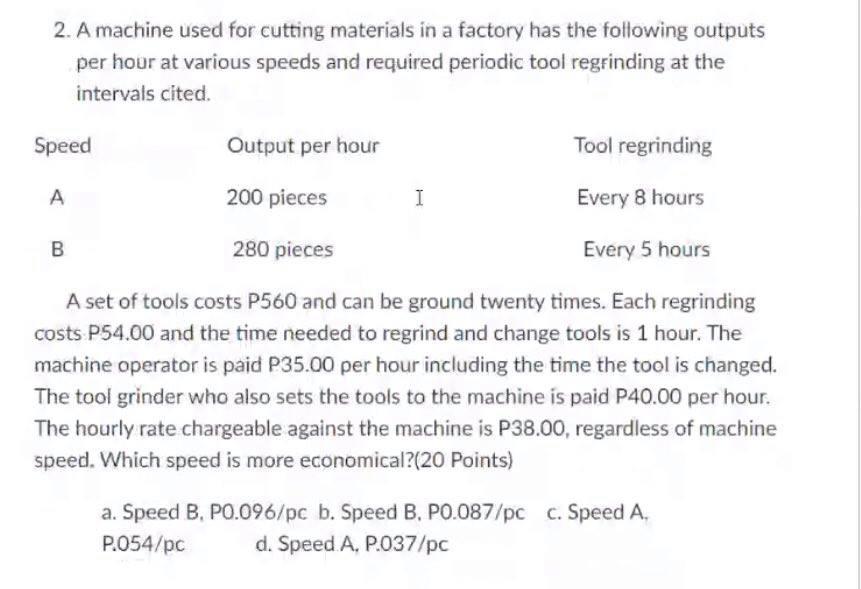 2. A machine used for cutting materials in a factory has the following outputs per hour at various speeds and required periodic tool regrinding at the intervals cited.

| Speed | Output per hour | Tool regrinding |
|---|---|---|
| A | 200 pieces | Every 8 hours |
| B | 280 pieces | Every 5 hours |

A set of tools costs P560 and can be ground twenty times. Each regrinding costs P54.00 and the time needed to regrind and change tools is 1 hour. The machine operator is paid P35.00 per hour including the time the tool is changed. The tool grinder who also sets the tools to the machine is paid P40.00 per hour. The hourly rate chargeable against the machine is P38.00, regardless of machine speed. Which speed is more economical?(20 Points)

a. Speed B, P0.096/pc b. Speed B, P0.087/pc c. Speed A, P.054/pc d. Speed A, P.037/pc